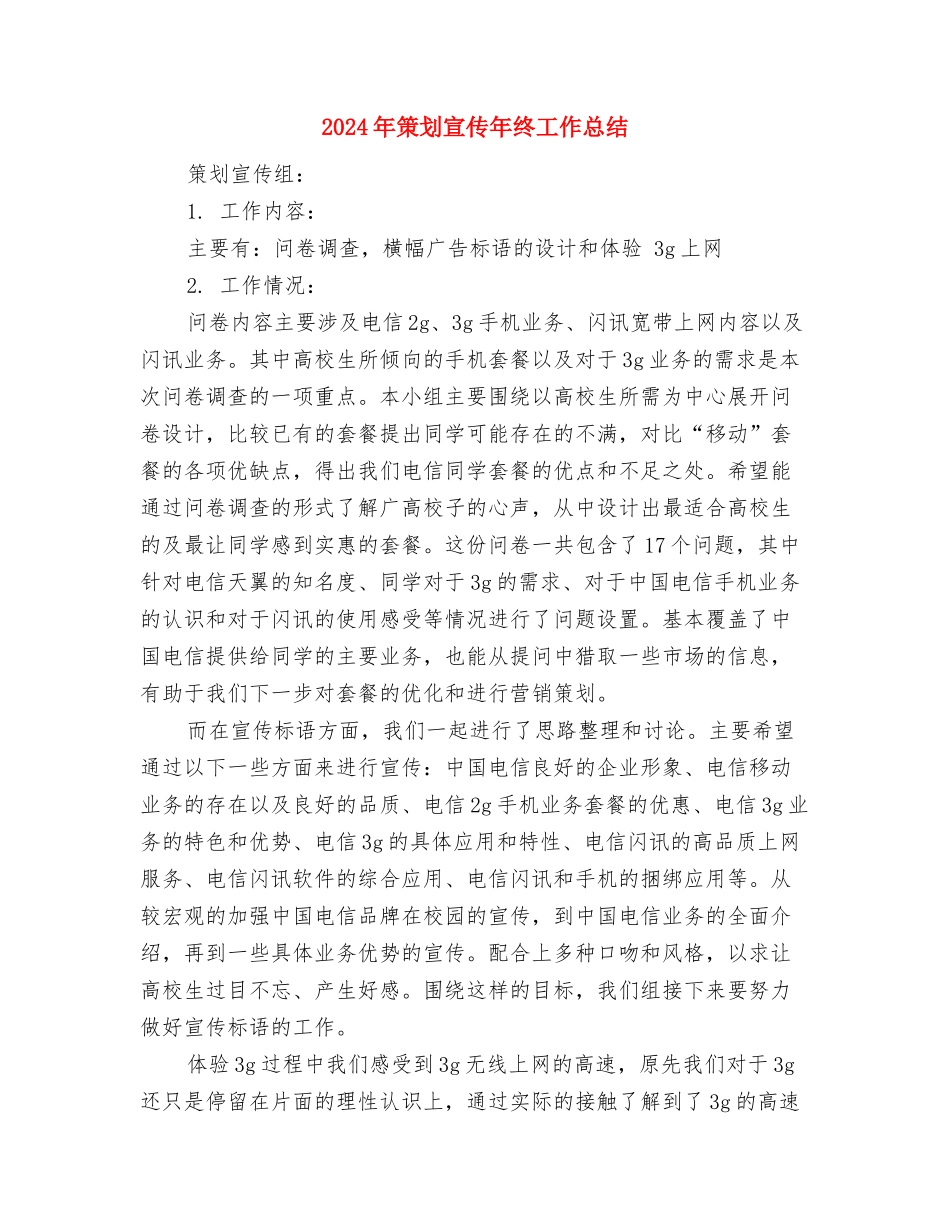 2024年策划宣传年终工作总结

策划宣传组：

1. 工作内容：

主要有：问卷调查，横幅广告标语的设计和体验 3g上网

2. 工作情况：

问卷内容主要涉及电信2g、3g手机业务、闪讯宽带上网内容以及闪讯业务。其中高校生所倾向的手机套餐以及对于3g业务的需求是本次问卷调查的一项重点。本小组主要围绕以高校生所需为中心展开问卷设计，比较已有的套餐提出同学可能存在的不满，对比“移动”套餐的各项优缺点，得出我们电信同学套餐的优点和不足之处。希望能通过问卷调查的形式了解广高校子的心声，从中设计出最适合高校生的及最让同学感到实惠的套餐。这份问卷一共包含了17个问题，其中针对电信天翼的知名度、同学对于3g的需求、对于中国电信手机业务的认识和对于闪讯的使用感受等情况进行了问题设置。基本覆盖了中国电信提供给同学的主要业务，也能从提问中猎取一些市场的信息，有助于我们下一步对套餐的优化和进行营销策划。

而在宣传标语方面，我们一起进行了思路整理和讨论。主要希望通过以下一些方面来进行宣传：中国电信良好的企业形象、电信移动业务的存在以及良好的品质、电信2g手机业务套餐的优惠、电信3g业务的特色和优势、电信3g的具体应用和特性、电信闪讯的高品质上网服务、电信闪讯软件的综合应用、电信闪讯和手机的捆绑应用等。从较宏观的加强中国电信品牌在校园的宣传，到中国电信业务的全面介绍，再到一些具体业务优势的宣传。配合上多种口吻和风格，以求让高校生过目不忘、产生好感。围绕这样的目标，我们组接下来要努力做好宣传标语的工作。

体验3g过程中我们感受到3g无线上网的高速，原先我们对于3g还只是停留在片面的理性认识上，通过实际的接触了解到了3g的高速